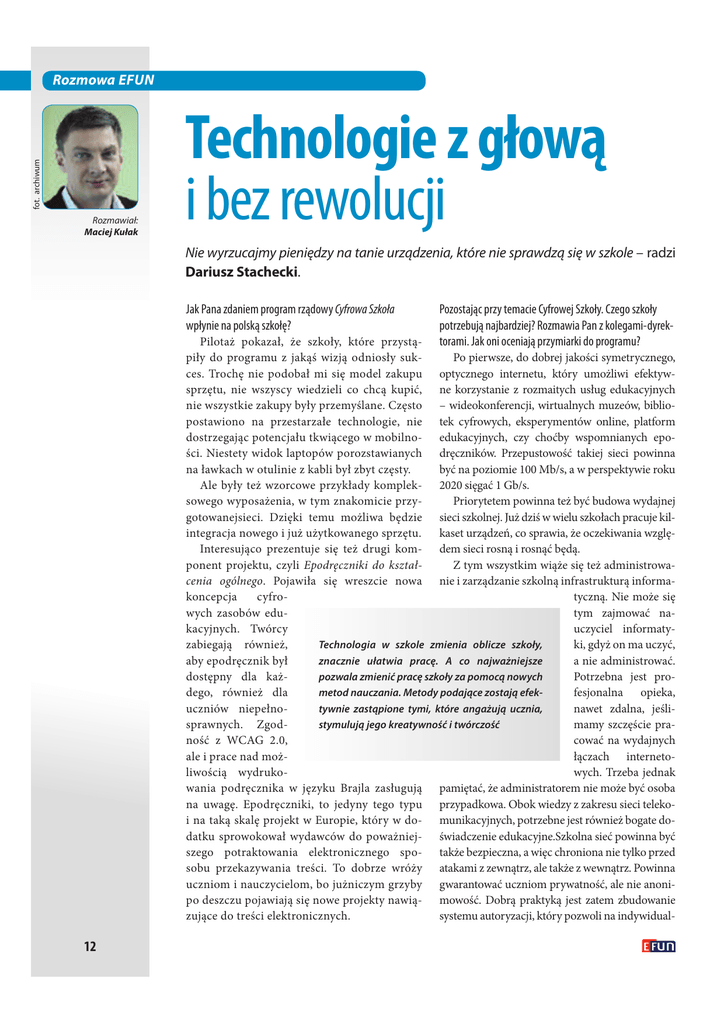 Rozmowa EFUN

fot. archiwum

Rozmawiał:
Maciej Kułak

Technologie z głową i bez rewolucji

Nie wyrzucajmy pieniędzy na tanie urządzenia, które nie sprawdzą się w szkole – radzi Dariusz Stachecki.

Jak Pana zdaniem program rządowy Cyfrowa Szkoła wpłynie na polską szkołę?

Pilotaż pokazał, że szkoły, które przystąpiły do programu z jakąś wizją odniosły sukces. Trochę nie podobał mi się model zakupu sprzętu, nie wszyscy wiedzieli co chcą kupić, nie wszystkie zakupy były przemyślane. Często postawiono na przestarzałe technologie, nie dostrzegając potencjału tkwiącego w mobilności. Niestety widok laptopów porozstawianych na ławkach w otulinie z kabli był zbyt częsty.

Ale były też wzorcowe przykłady kompleksowego wyposażenia, w tym znakomicie przygotowanejsieci. Dzięki temu możliwa będzie integracja nowego i już użytkowanego sprzętu.

Interesująco prezentuje się też drugi komponent projektu, czyli Epodręczniki do kształcenia ogólnego. Pojawiła się wreszcie nowa koncepcja cyfrowych zasobów edukacyjnych. Twórcy zabiegają również, aby epodręcznik był dostępny dla każdego, również dla uczniów niepełnosprawnych. Zgodność z WCAG 2.0, ale i prace nad możliwością wydrukowania podręcznika w języku Brajla zasługują na uwagę. Epodręczniki, to jedyny tego typu i na taką skalę projekt w Europie, który w dodatku sprowokował wydawców do poważniejszego potraktowania elektronicznego sposobu przekazywania treści. To dobrze wróży uczniom i nauczycielom, bo jużniczym grzyby po deszczu pojawiają się nowe projekty nawiązujące do treści elektronicznych.

Pozostając przy temacie Cyfrowej Szkoły. Czego szkoły potrzebują najbardziej? Rozmawia Pan z kolegami-dyrektorami. Jak oni oceniają przymiarki do programu?

Po pierwsze, do dobrej jakości symetrycznego, optycznego internetu, który umożliwi efektywne korzystanie z rozmaitych usług edukacyjnych – wideokonferencji, wirtualnych muzeów, bibliotek cyfrowych, eksperymentów online, platform edukacyjnych, czy choćby wspomnianych epodręczników. Przepustowość takiej sieci powinna być na poziomie 100 Mb/s, a w perspektywie roku 2020 sięgać 1 Gb/s.

Priorytetem powinna też być budowa wydajnej sieci szkolnej. Już dziś w wielu szkołach pracuje kilkaset urządzeń, co sprawia, że oczekiwania względem sieci rosną i rosnąć będą.

Z tym wszystkim wiąże się też administrowanie i zarządzanie szkolną infrastrukturą informatyczną. Nie może się tym zajmować nauczyciel informatyki, gdyż on ma uczyć, a nie administrować. Potrzebna jest profesjonalna opieka, nawet zdalna, jeślimamy szczęście pracować na wydajnych łączach internetowych. Trzeba jednak pamiętać, że administratorem nie może być osoba przypadkowa. Obok wiedzy z zakresu sieci telekomunikacyjnych, potrzebne jest również bogate doświadczenie edukacyjne.Szkolna sieć powinna być także bezpieczna, a więc chroniona nie tylko przed atakami z zewnątrz, ale także z wewnątrz. Powinna gwarantować uczniom prywatność, ale nie anonimowość. Dobrą praktyką jest zatem zbudowanie systemu autoryzacji, który pozwoli na indywidual-

Technologia w szkole zmienia oblicze szkoły, znacznie ułatwia pracę. A co najważniejsze pozwala zmienić pracę szkoły za pomocą nowych metod nauczania. Metody podające zostają efektywnie zastąpione tymi, które angażują ucznia, stymulują jego kreatywność i twórczość

12

EFUN